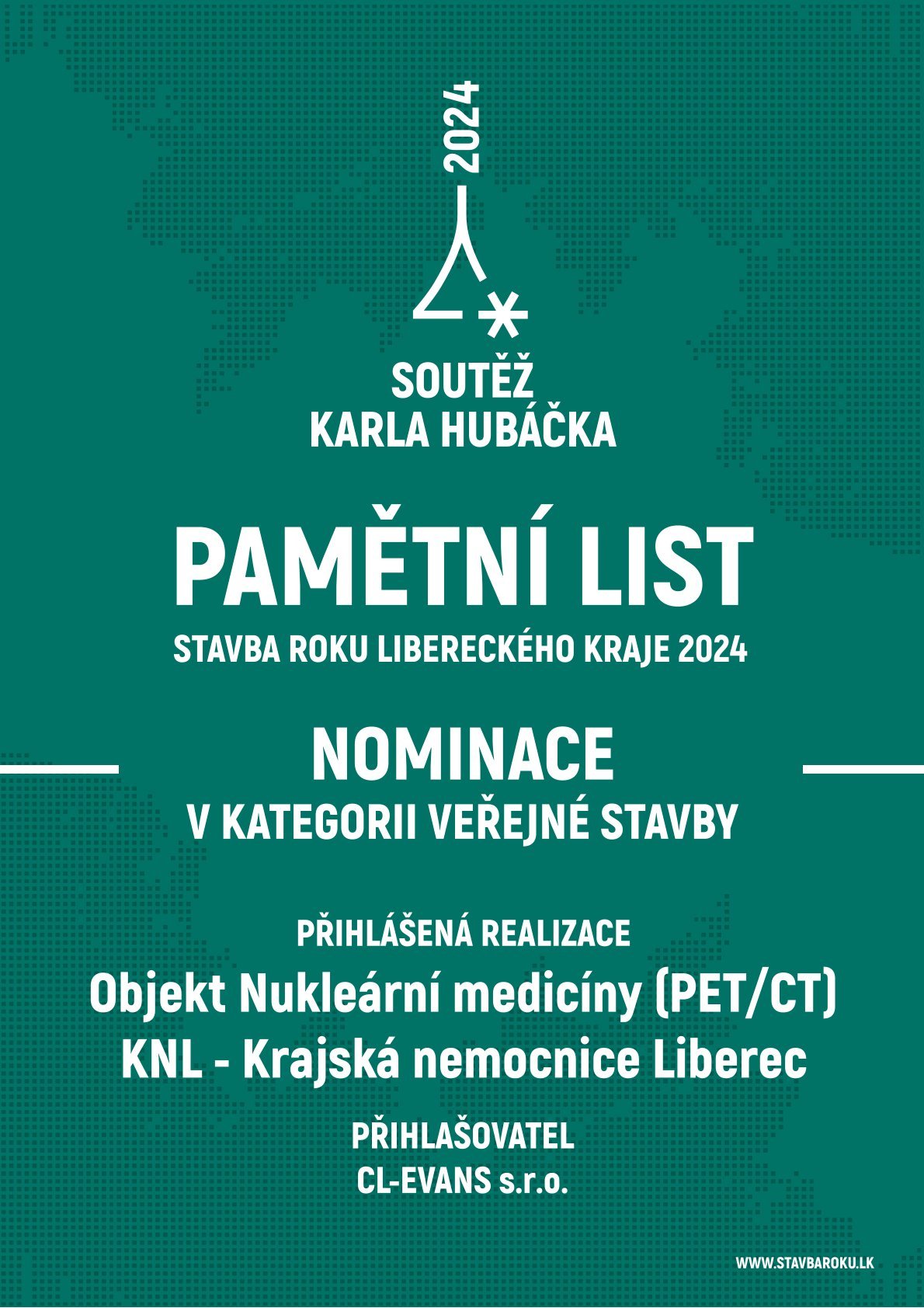 2024

SOUTĚŽ
KARLA HUBÁČKA

PAMĚTNÍ LIST
STAVBA ROKU LIBERECKÉHO KRAJE 2024

NOMINACE
V KATEGORII VEŘEJNÉ STAVBY

PŘIHLÁŠENÁ REALIZACE
Objekt Nukleární medicíny (PET/CT)
KNL - Krajská nemocnice Liberec

PŘIHLAŠOVATEL
CL-EVANS s.r.o.

WWW.STAVBAROKU.LK